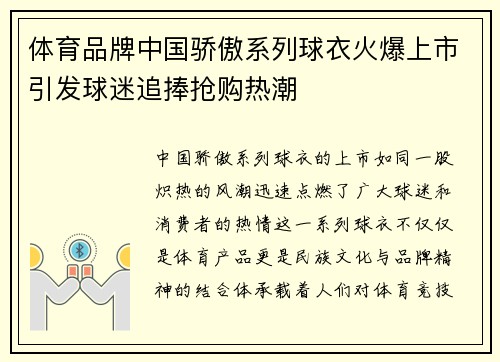 体育品牌中国骄傲系列球衣火爆上市引发球迷追捧抢购热潮

中国骄傲系列球衣的上市如同一股炽热的风潮迅速点燃了广大球迷和消费者的热情这一系列球衣不仅仅是体育产品更是民族文化与品牌精神的结合体承载着人们对体育竞技